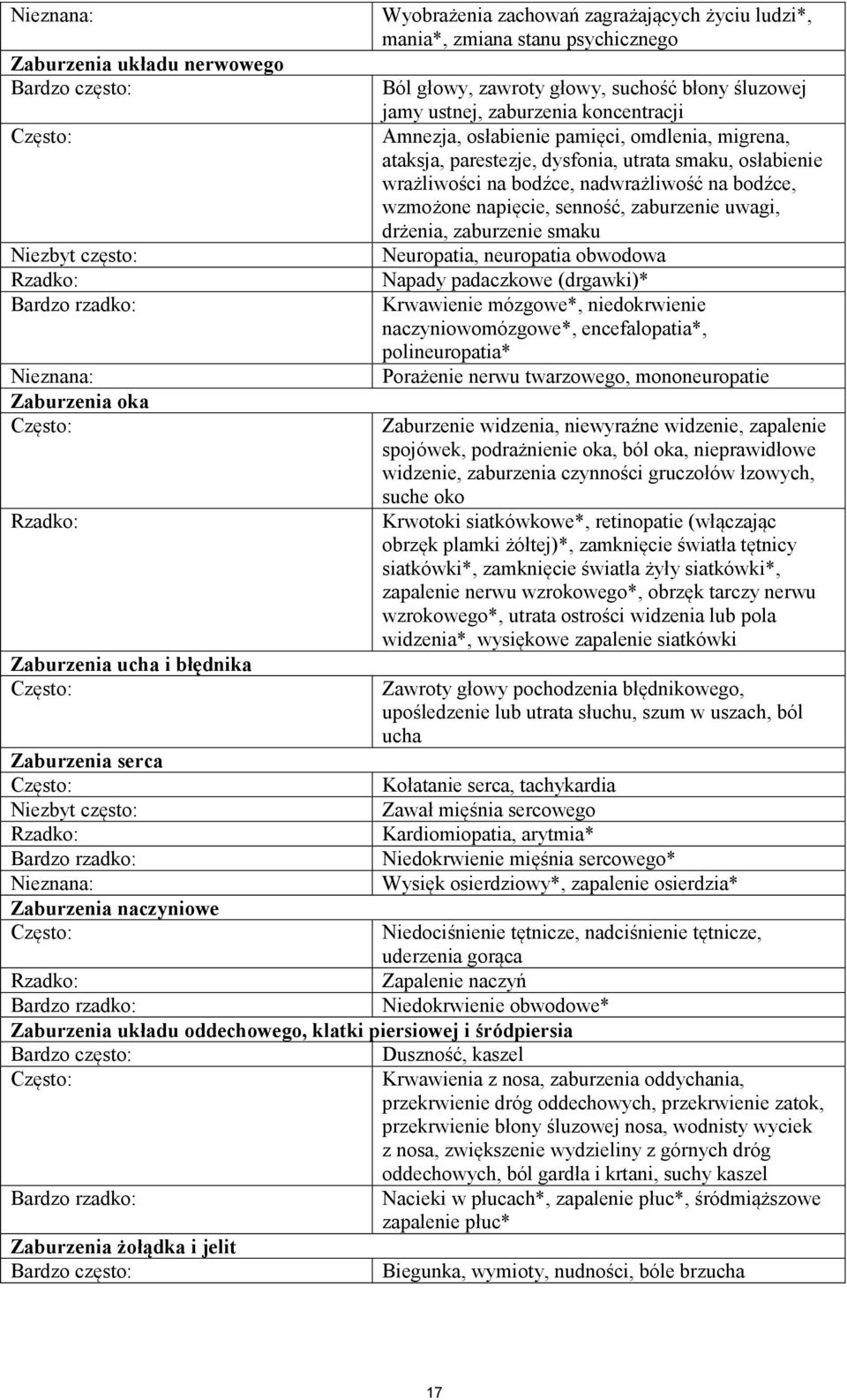 | | |
|---|---|
| Nieznana: | Wyobrażenia zachowań zagrażających życiu ludzi*, mania*, zmiana stanu psychicznego |
| **Zaburzenia układu nerwowego** | |
| Bardzo często: | Ból głowy, zawroty głowy, suchość błony śluzowej jamy ustnej, zaburzenia koncentracji |
| Często: | Amnezja, osłabienie pamięci, omdlenia, migrena, ataksja, parestezje, dysfonia, utrata smaku, osłabienie wrażliwości na bodźce, nadwrażliwość na bodźce, wzmożone napięcie, senność, zaburzenie uwagi, drżenia, zaburzenie smaku |
| Niezbyt często: | Neuropatia, neuropatia obwodowa |
| Rzadko: | Napady padaczkowe (drgawki)* |
| Bardzo rzadko: | Krwawienie mózgowe*, niedokrwienie naczyniowomózgowe*, encefalopatia*, polineuropatia* |
| Nieznana: | Porażenie nerwu twarzowego, mononeuropatie |
| **Zaburzenia oka** | |
| Często: | Zaburzenie widzenia, niewyraźne widzenie, zapalenie spojówek, podrażnienie oka, ból oka, nieprawidłowe widzenie, zaburzenia czynności gruczołów łzowych, suche oko |
| Rzadko: | Krwotoki siatkówkowe*, retinopatie (włączając obrzęk plamki żółtej)*, zamknięcie światła tętnicy siatkówki*, zamknięcie światła żyły siatkówki*, zapalenie nerwu wzrokowego*, obrzęk tarczy nerwu wzrokowego*, utrata ostrości widzenia lub pola widzenia*, wysiękowe zapalenie siatkówki |
| **Zaburzenia ucha i błędnika** | |
| Często: | Zawroty głowy pochodzenia błędnikowego, upośledzenie lub utrata słuchu, szum w uszach, ból ucha |
| **Zaburzenia serca** | |
| Często: | Kołatanie serca, tachykardia |
| Niezbyt często: | Zawał mięśnia sercowego |
| Rzadko: | Kardiomiopatia, arytmia* |
| Bardzo rzadko: | Niedokrwienie mięśnia sercowego* |
| Nieznana: | Wysięk osierdziowy*, zapalenie osierdzia* |
| **Zaburzenia naczyniowe** | |
| Często: | Niedociśnienie tętnicze, nadciśnienie tętnicze, uderzenia gorąca |
| Rzadko: | Zapalenie naczyń |
| Bardzo rzadko: | Niedokrwienie obwodowe* |
| **Zaburzenia układu oddechowego, klatki piersiowej i śródpiersia** | |
| Bardzo często: | Duszność, kaszel |
| Często: | Krwawienia z nosa, zaburzenia oddychania, przekrwienie dróg oddechowych, przekrwienie zatok, przekrwienie błony śluzowej nosa, wodnisty wyciek z nosa, zwiększenie wydzieliny z górnych dróg oddechowych, ból gardła i krtani, suchy kaszel |
| Bardzo rzadko: | Nacieki w płucach*, zapalenie płuc*, śródmiąższowe zapalenie płuc* |
| **Zaburzenia żołądka i jelit** | |
| Bardzo często: | Biegunka, wymioty, nudności, bóle brzucha |

17